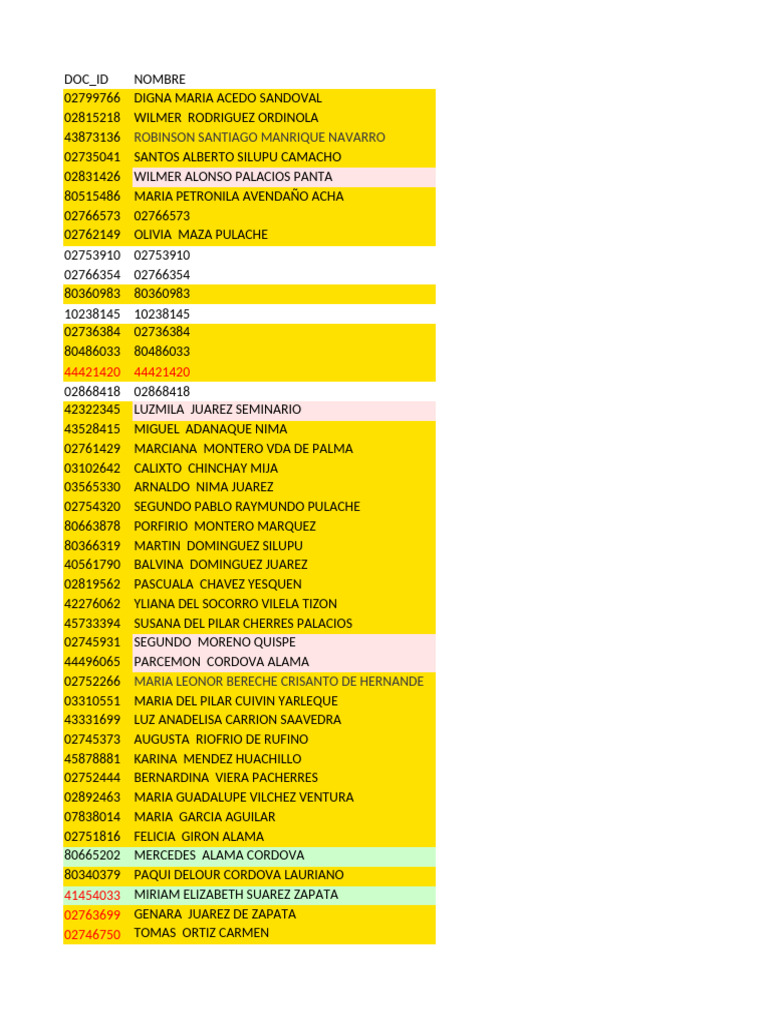 | DOC_ID | NOMBRE |
|---|---|
| 02799766 | DIGNA MARIA ACEDO SANDOVAL |
| 02815218 | WILMER RODRIGUEZ ORDINOLA |
| 43873136 | ROBINSON SANTIAGO MANRIQUE NAVARRO |
| 02735041 | SANTOS ALBERTO SILUPU CAMACHO |
| 02831426 | WILMER ALONSO PALACIOS PANTA |
| 80515486 | MARIA PETRONILA AVENDAÑO ACHA |
| 02766573 | 02766573 |
| 02762149 | OLIVIA MAZA PULACHE |
| 02753910 | 02753910 |
| 02766354 | 02766354 |
| 80360983 | 80360983 |
| 10238145 | 10238145 |
| 02736384 | 02736384 |
| 80486033 | 80486033 |
| 44421420 | 44421420 |
| 02868418 | 02868418 |
| 42322345 | LUZMILA JUAREZ SEMINARIO |
| 43528415 | MIGUEL ADANAQUE NIMA |
| 02761429 | MARCIANA MONTERO VDA DE PALMA |
| 03102642 | CALIXTO CHINCHAY MIJA |
| 03565330 | ARNALDO NIMA JUAREZ |
| 02754320 | SEGUNDO PABLO RAYMUNDO PULACHE |
| 80663878 | PORFIRIO MONTERO MARQUEZ |
| 80366319 | MARTIN DOMINGUEZ SILUPU |
| 40561790 | BALVINA DOMINGUEZ JUAREZ |
| 02819562 | PASCUALA CHAVEZ YESQUEN |
| 42276062 | YLIANA DEL SOCORRO VILELA TIZON |
| 45733394 | SUSANA DEL PILAR CHERRES PALACIOS |
| 02745931 | SEGUNDO MORENO QUISPE |
| 44496065 | PARCEMON CORDOVA ALAMA |
| 02752266 | MARIA LEONOR BERECHE CRISANTO DE HERNANDE |
| 03310551 | MARIA DEL PILAR CUIVIN YARLEQUE |
| 43331699 | LUZ ANADELISA CARRION SAAVEDRA |
| 02745373 | AUGUSTA RIOFRIO DE RUFINO |
| 45878881 | KARINA MENDEZ HUACHILLO |
| 02752444 | BERNARDINA VIERA PACHERRES |
| 02892463 | MARIA GUADALUPE VILCHEZ VENTURA |
| 07838014 | MARIA GARCIA AGUILAR |
| 02751816 | FELICIA GIRON ALAMA |
| 80665202 | MERCEDES ALAMA CORDOVA |
| 80340379 | PAQUI DELOUR CORDOVA LAURIANO |
| 41454033 | MIRIAM ELIZABETH SUAREZ ZAPATA |
| 02763699 | GENARA JUAREZ DE ZAPATA |
| 02746750 | TOMAS ORTIZ CARMEN |